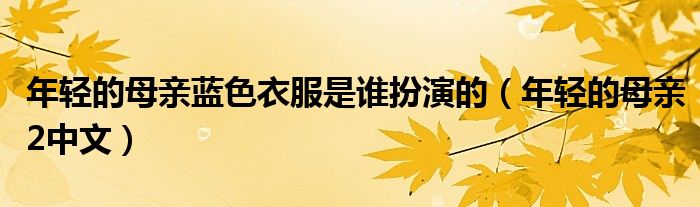 年轻的母亲蓝色衣服是谁扮演的（年轻的母亲2中文）